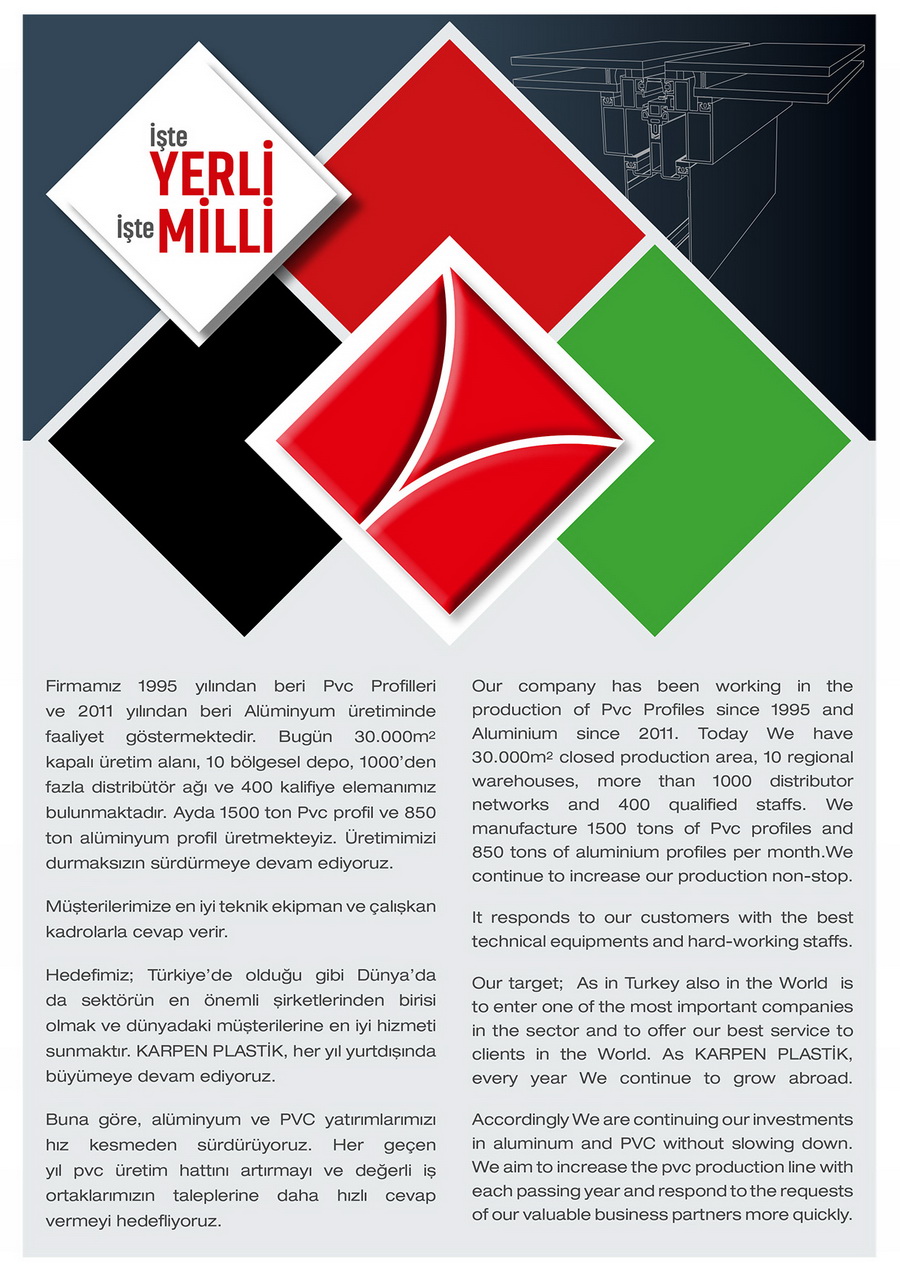 İşte YERLİ İşte MİLLİ

Firmamız 1995 yılından beri Pvc Profilleri ve 2011 yılından beri Alüminyum üretiminde faaliyet göstermektedir. Bugün 30.000m² kapalı üretim alanı, 10 bölgesel depo, 1000'den fazla distribütör ağı ve 400 kalifiye elemanımız bulunmaktadır. Ayda 1500 ton Pvc profil ve 850 ton alüminyum profil üretmekteyiz. Üretimimizi durmaksızın sürdürmeye devam ediyoruz.

Müşterilerimize en iyi teknik ekipman ve çalışkan kadrolarla cevap verir.

Hedefimiz; Türkiye'de olduğu gibi Dünya'da da sektörün en önemli şirketlerinden birisi olmak ve dünyadaki müşterilerine en iyi hizmeti sunmaktır. KARPEN PLASTİK, her yıl yurtdışında büyümeye devam ediyoruz.

Buna göre, alüminyum ve PVC yatırımlarımızı hız kesmeden sürdürüyoruz. Her geçen yıl pvc üretim hattını artırmayı ve değerli iş ortaklarımızın taleplerine daha hızlı cevap vermeyi hedefliyoruz.

Our company has been working in the production of Pvc Profiles since 1995 and Aluminium since 2011. Today We have 30.000m² closed production area, 10 regional warehouses, more than 1000 distributor networks and 400 qualified staffs. We manufacture 1500 tons of Pvc profiles and 850 tons of aluminium profiles per month.We continue to increase our production non-stop.

It responds to our customers with the best technical equipments and hard-working staffs.

Our target; As in Turkey also in the World is to enter one of the most important companies in the sector and to offer our best service to clients in the World. As KARPEN PLASTİK, every year We continue to grow abroad.

Accordingly We are continuing our investments in aluminum and PVC without slowing down. We aim to increase the pvc production line with each passing year and respond to the requests of our valuable business partners more quickly.